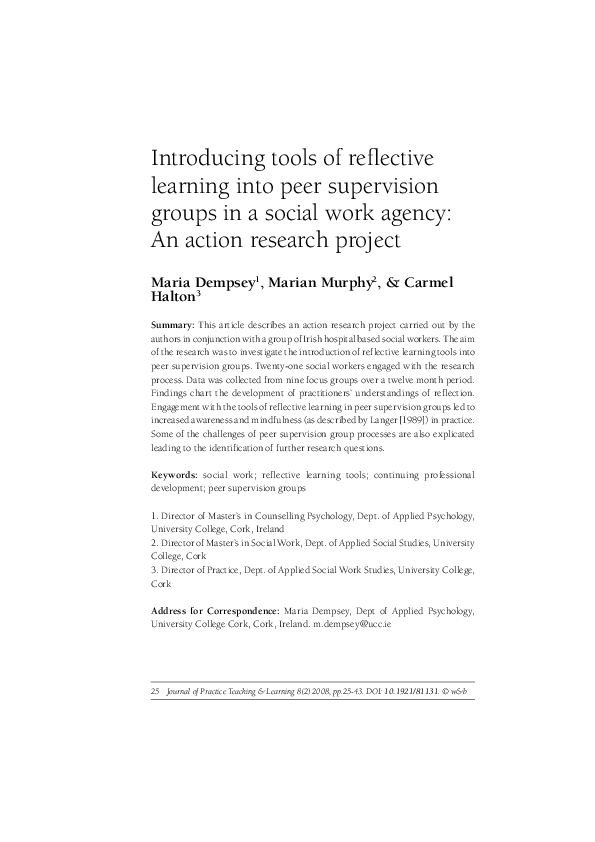 Introducing tools of reflective learning into peer supervision groups in a social work agency: An action research project

Maria Dempsey$^1$, Marian Murphy$^2$, & Carmel Halton$^3$

Summary: This article describes an action research project carried out by the authors in conjunction with a group of Irish hospital based social workers. The aim of the research was to investigate the introduction of reflective learning tools into peer supervision groups. Twenty-one social workers engaged with the research process. Data was collected from nine focus groups over a twelve month period. Findings chart the development of practitioners' understandings of reflection. Engagement with the tools of reflective learning in peer supervision groups led to increased awareness and mindfulness (as described by Langer [1989]) in practice. Some of the challenges of peer supervision group processes are also explicated leading to the identification of further research questions.

Keywords: social work; reflective learning tools; continuing professional development; peer supervision groups

1. Director of Master's in Counselling Psychology, Dept. of Applied Psychology, University College, Cork, Ireland
2. Director of Master's in Social Work, Dept. of Applied Social Studies, University College, Cork
3. Director of Practice, Dept. of Applied Social Work Studies, University College, Cork

Address for Correspondence: Maria Dempsey, Dept of Applied Psychology, University College Cork, Cork, Ireland. m.dempsey@ucc.ie

25 Journal of Practice Teaching & Learning 8(2) 2008, pp.25-43. DOI: 10.1921/81131. © w&b